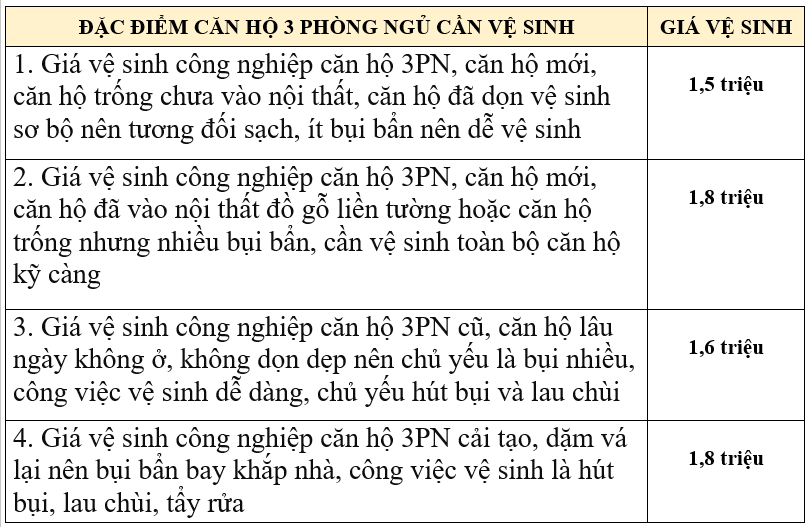 | ĐẶC ĐIỂM CĂN HỘ 3 PHÒNG NGỦ CẦN VỆ SINH | GIÁ VỆ SINH |
|---|---|
| 1. Giá vệ sinh công nghiệp căn hộ 3PN, căn hộ mới, căn hộ trống chưa vào nội thất, căn hộ đã dọn vệ sinh sơ bộ nên tương đối sạch, ít bụi bẩn nên dễ vệ sinh | 1,5 triệu |
| 2. Giá vệ sinh công nghiệp căn hộ 3PN, căn hộ mới, căn hộ đã vào nội thất đồ gỗ liền tường hoặc căn hộ trống nhưng nhiều bụi bẩn, cần vệ sinh toàn bộ căn hộ kỹ càng | 1,8 triệu |
| 3. Giá vệ sinh công nghiệp căn hộ 3PN cũ, căn hộ lâu ngày không ở, không dọn dẹp nên chủ yếu là bụi nhiều, công việc vệ sinh dễ dàng, chủ yếu hút bụi và lau chùi | 1,6 triệu |
| 4. Giá vệ sinh công nghiệp căn hộ 3PN cải tạo, dặm vá lại nên bụi bẩn bay khắp nhà, công việc vệ sinh là hút bụi, lau chùi, tẩy rửa | 1,8 triệu |